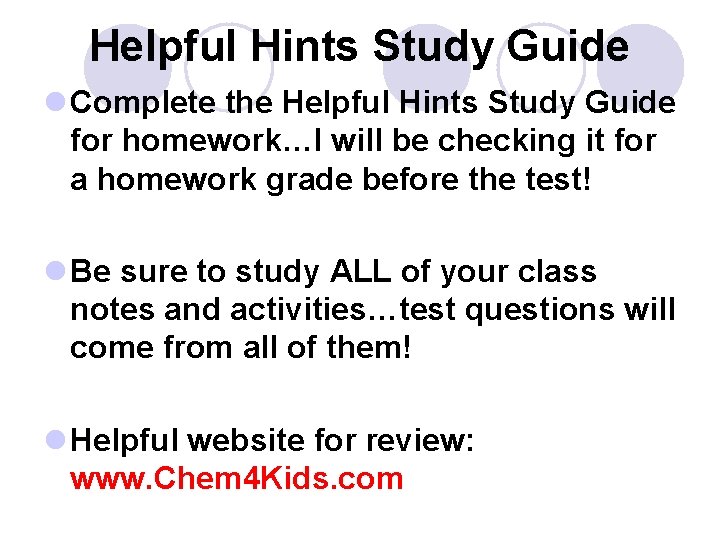 Helpful Hints Study Guide

Complete the Helpful Hints Study Guide for homework…I will be checking it for a homework grade before the test!

Be sure to study ALL of your class notes and activities…test questions will come from all of them!

Helpful website for review: www.Chem4Kids.com